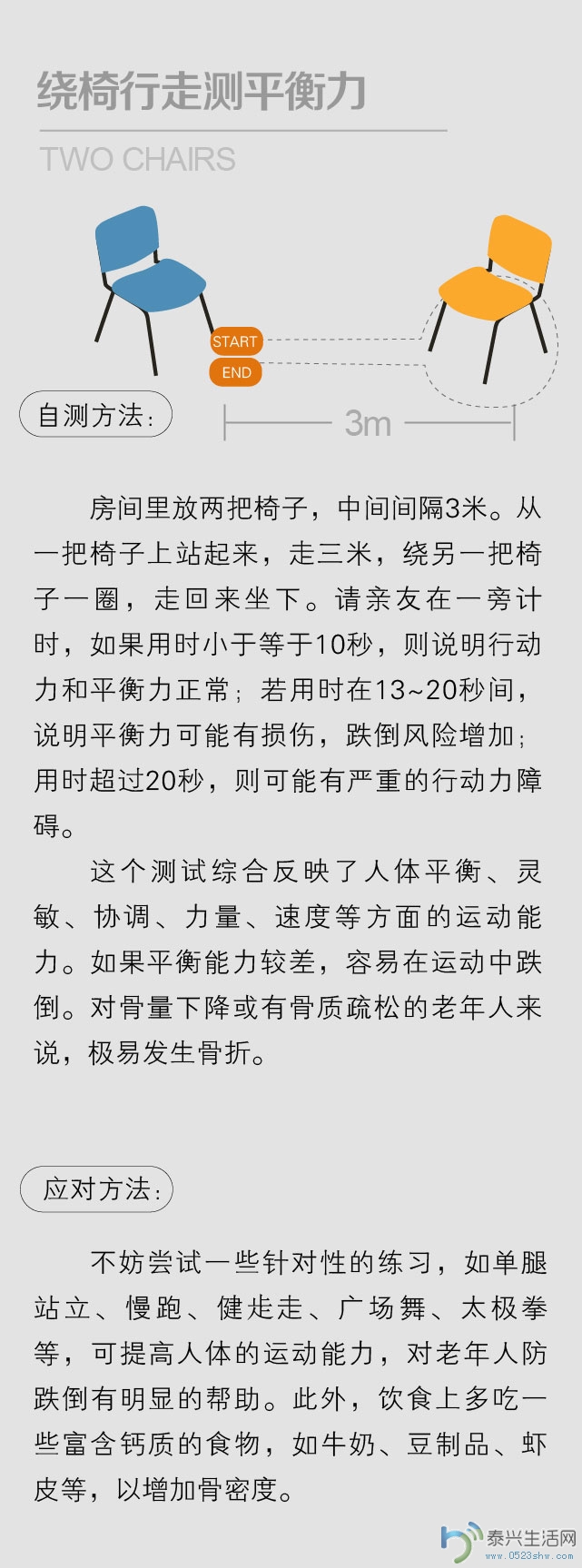 绕椅行走测平衡力

TWO CHAIRS

START

END

自测方法：

3m

房间里放两把椅子，中间间隔3米。从一把椅子上站起来，走三米，绕另一把椅子一圈，走回来坐下。请亲友在一旁计时，如果用时小于等于10秒，则说明行动力和平衡力正常；若用时在13~20秒间，说明平衡力可能有损伤，跌倒风险增加；用时超过20秒，则可能有严重的行动力障碍。

这个测试综合反映了人体平衡、灵敏、协调、力量、速度等方面的运动能力。如果平衡能力较差，容易在运动中跌倒。对骨量下降或有骨质疏松的老年人来说，极易发生骨折。

应对方法：

不妨尝试一些针对性的练习，如单腿站立、慢跑、健走走、广场舞、太极拳等，可提高人体的运动能力，对老年人防跌倒有明显的帮助。此外，饮食上多吃一些富含钙质的食物，如牛奶、豆制品、虾皮等，以增加骨密度。

泰兴生活网
www.0523shw.com